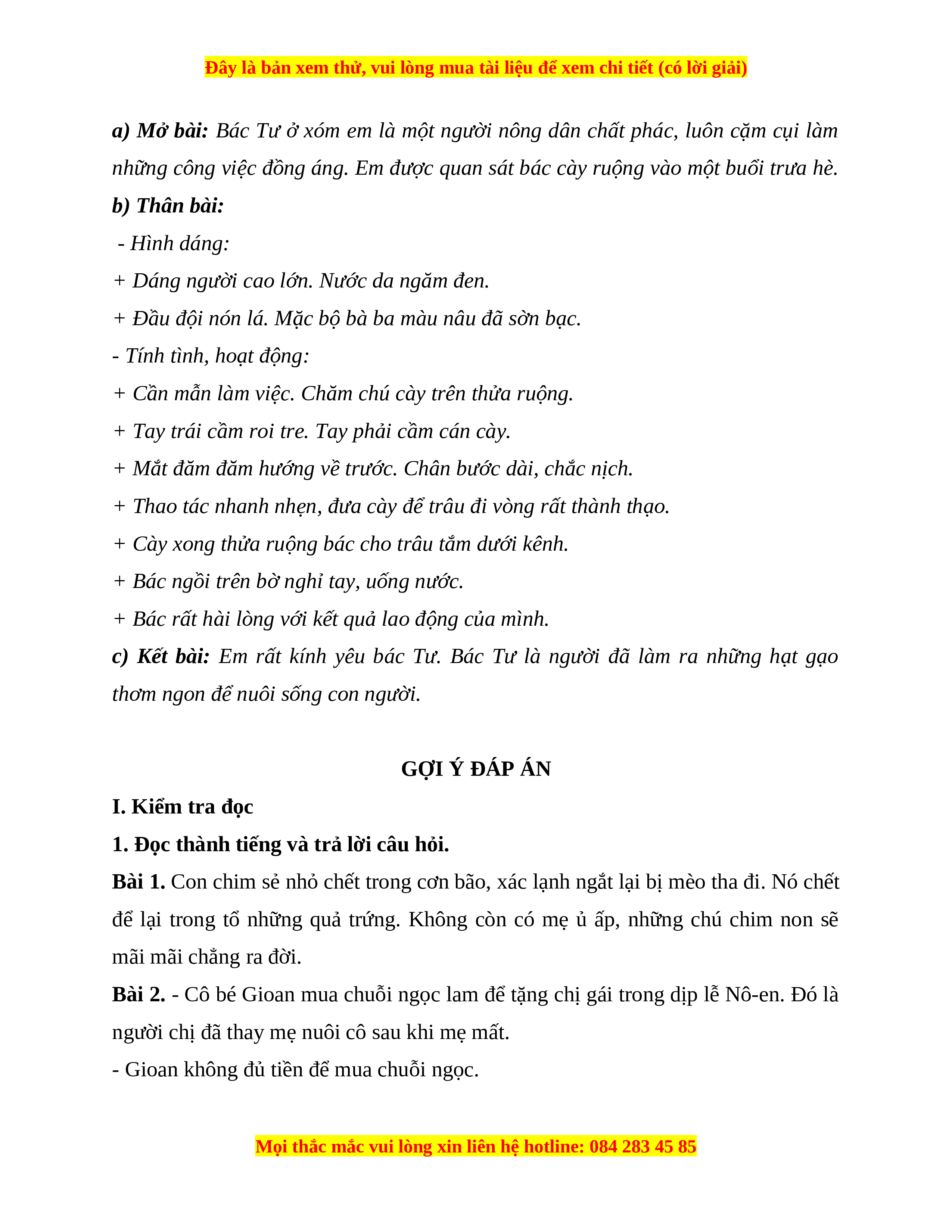 Đây là bản xem thử, vui lòng mua tài liệu để xem chi tiết (có lời giải)

a) Mở bài: Bác Tư ở xóm em là một người nông dân chất phác, luôn cặm cụi làm những công việc đồng áng. Em được quan sát bác cày ruộng vào một buổi trưa hè.

b) Thân bài:

- Hình dáng:

+ Dáng người cao lớn. Nước da ngăm đen.

+ Đầu đội nón lá. Mặc bộ bà ba màu nâu đã sờn bạc.

- Tính tình, hoạt động:

+ Cần mẫn làm việc. Chăm chú cày trên thửa ruộng.

+ Tay trái cầm roi tre. Tay phải cầm cán cày.

+ Mắt đăm đăm hướng về trước. Chân bước dài, chắc nịch.

+ Thao tác nhanh nhẹn, đưa cày để trâu đi vòng rất thành thạo.

+ Cày xong thửa ruộng bác cho trâu tắm dưới kênh.

+ Bác ngồi trên bờ nghỉ tay, uống nước.

+ Bác rất hài lòng với kết quả lao động của mình.

c) Kết bài: Em rất kính yêu bác Tư. Bác Tư là người đã làm ra những hạt gạo thơm ngon để nuôi sống con người.

GỢI Ý ĐÁP ÁN

I. Kiểm tra đọc

1. Đọc thành tiếng và trả lời câu hỏi.

Bài 1. Con chim sẻ nhỏ chết trong cơn bão, xác lạnh ngắt lại bị mèo tha đi. Nó chết để lại trong tổ những quả trứng. Không còn có mẹ ủ ấp, những chú chim non sẽ mãi mãi chẳng ra đời.

Bài 2. - Cô bé Gioan mua chuỗi ngọc lam để tặng chị gái trong dịp lễ Nô-en. Đó là người chị đã thay mẹ nuôi cô sau khi mẹ mất.

- Gioan không đủ tiền để mua chuỗi ngọc.

Mọi thắc mắc vui lòng xin liên hệ hotline: 084 283 45 85